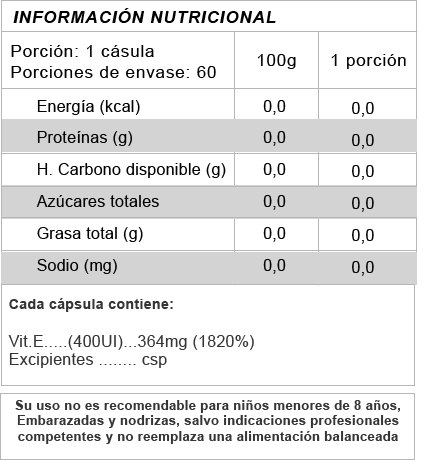 INFORMACIÓN NUTRICIONAL

| Porción: 1 cásula Porciones de envase: 60 | 100g | 1 porción |
|---|---|---|
| Energía (kcal) | 0,0 | 0,0 |
| Proteínas (g) | 0,0 | 0,0 |
| H. Carbono disponible (g) | 0,0 | 0,0 |
| Azúcares totales | 0,0 | 0,0 |
| Grasa total (g) | 0,0 | 0,0 |
| Sodio (mg) | 0,0 | 0,0 |

Cada cápsula contiene:

Vit.E.....(400UI)...364mg (1820%)
Excipientes ........ csp

Su uso no es recomendable para niños menores de 8 años, Embarazadas y nodrizas, salvo indicaciones profesionales competentes y no reemplaza una alimentación balanceada